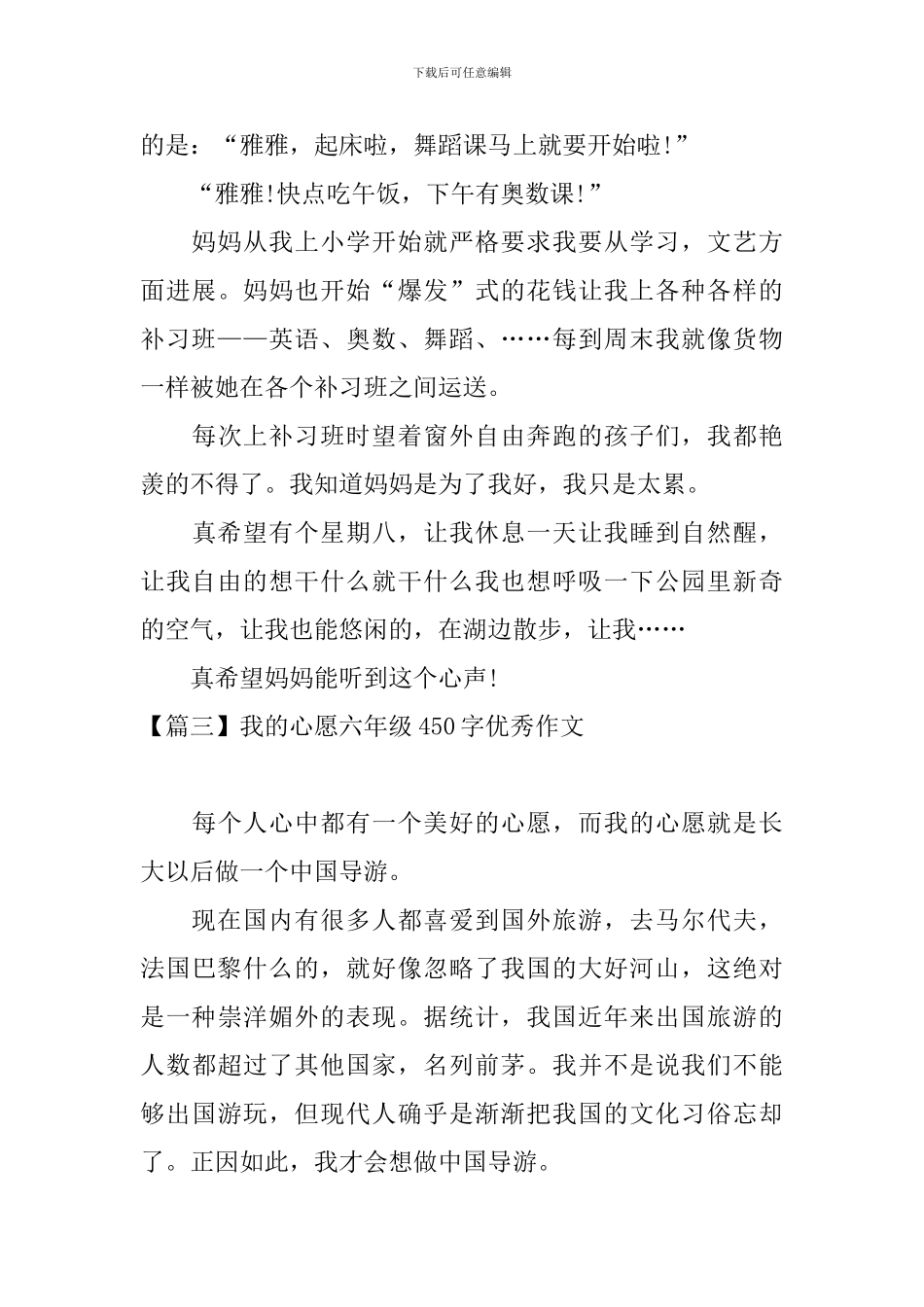 下载后可任意编辑

的是：“雅雅，起床啦，舞蹈课马上就要开始啦!”

“雅雅!快点吃午饭，下午有奥数课!”

妈妈从我上小学开始就严格要求我要从学习，文艺方面进展。妈妈也开始“爆发”式的花钱让我上各种各样的补习班——英语、奥数、舞蹈、……每到周末我就像货物一样被她在各个补习班之间运送。

每次上补习班时望着窗外自由奔跑的孩子们，我都艳羡的不得了。我知道妈妈是为了我好，我只是太累。

真希望有个星期八，让我休息一天让我睡到自然醒，让我自由的想干什么就干什么我也想呼吸一下公园里新奇的空气，让我也能悠闲的，在湖边散步，让我……

真希望妈妈能听到这个心声!

【篇三】我的心愿六年级450字优秀作文

每个人心中都有一个美好的心愿，而我的心愿就是长大以后做一个中国导游。

现在国内有很多人都喜爱到国外旅游，去马尔代夫，法国巴黎什么的，就好像忽略了我国的大好河山，这绝对是一种崇洋媚外的表现。据统计，我国近年来出国旅游的人数都超过了其他国家，名列前茅。我并不是说我们不能够出国游玩，但现代人确乎是渐渐把我国的文化习俗忘却了。正因如此，我才会想做中国导游。